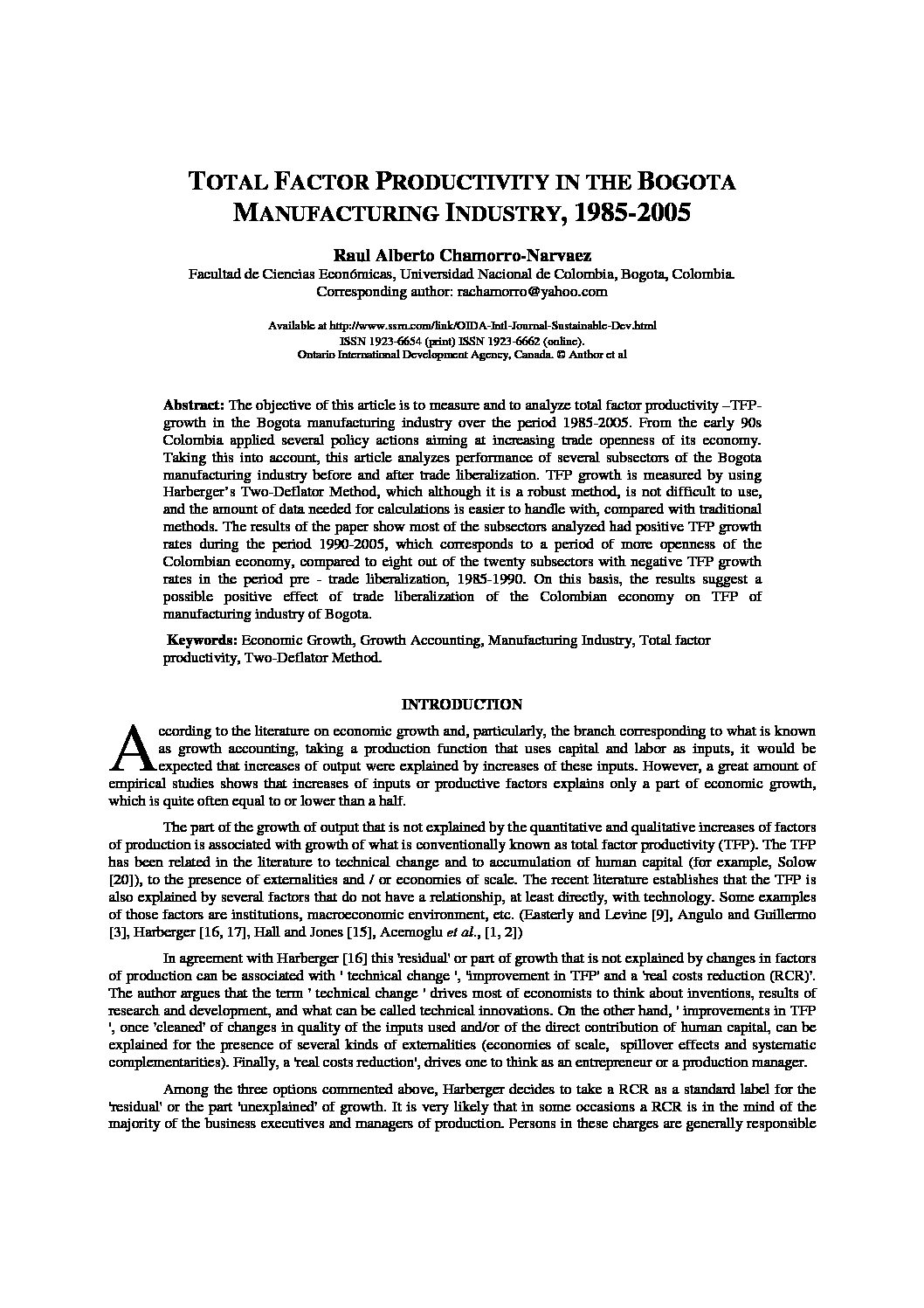 TOTAL FACTOR PRODUCTIVITY IN THE BOGOTA MANUFACTURING INDUSTRY, 1985-2005

Raul Alberto Chamorro-Narvaez

Facultad de Ciencias Económicas, Universidad Nacional de Colombia, Bogota, Colombia.
Corresponding author: rachamorro@yahoo.com

Available at http://www.ssrn.com/link/OIDA-Intl-Journal-Sustainable-Dev.html
ISSN 1923-6654 (print) ISSN 1923-6662 (online).
Ontario International Development Agency, Canada. © Author et al

Abstract: The objective of this article is to measure and to analyze total factor productivity –TFP- growth in the Bogota manufacturing industry over the period 1985-2005. From the early 90s Colombia applied several policy actions aiming at increasing trade openness of its economy. Taking this into account, this article analyzes performance of several subsectors of the Bogota manufacturing industry before and after trade liberalization. TFP growth is measured by using Harberger's Two-Deflator Method, which although it is a robust method, is not difficult to use, and the amount of data needed for calculations is easier to handle with, compared with traditional methods. The results of the paper show most of the subsectors analyzed had positive TFP growth rates during the period 1990-2005, which corresponds to a period of more openness of the Colombian economy, compared to eight out of the twenty subsectors with negative TFP growth rates in the period pre - trade liberalization, 1985-1990. On this basis, the results suggest a possible positive effect of trade liberalization of the Colombian economy on TFP of manufacturing industry of Bogota.

Keywords: Economic Growth, Growth Accounting, Manufacturing Industry, Total factor productivity, Two-Deflator Method.

INTRODUCTION

According to the literature on economic growth and, particularly, the branch corresponding to what is known as growth accounting, taking a production function that uses capital and labor as inputs, it would be expected that increases of output were explained by increases of these inputs. However, a great amount of empirical studies shows that increases of inputs or productive factors explains only a part of economic growth, which is quite often equal to or lower than a half.

The part of the growth of output that is not explained by the quantitative and qualitative increases of factors of production is associated with growth of what is conventionally known as total factor productivity (TFP). The TFP has been related in the literature to technical change and to accumulation of human capital (for example, Solow [20]), to the presence of externalities and / or economies of scale. The recent literature establishes that the TFP is also explained by several factors that do not have a relationship, at least directly, with technology. Some examples of those factors are institutions, macroeconomic environment, etc. (Easterly and Levine [9], Angulo and Guillermo [3], Harberger [16, 17], Hall and Jones [15], Acemoglu et al., [1, 2])

In agreement with Harberger [16] this 'residual' or part of growth that is not explained by changes in factors of production can be associated with ' technical change ', 'improvement in TFP' and a 'real costs reduction (RCR)'. The author argues that the term ' technical change ' drives most of economists to think about inventions, results of research and development, and what can be called technical innovations. On the other hand, ' improvements in TFP ', once 'cleaned' of changes in quality of the inputs used and/or of the direct contribution of human capital, can be explained for the presence of several kinds of externalities (economies of scale, spillover effects and systematic complementarities). Finally, a 'real costs reduction', drives one to think as an entrepreneur or a production manager.

Among the three options commented above, Harberger decides to take a RCR as a standard label for the 'residual' or the part 'unexplained' of growth. It is very likely that in some occasions a RCR is in the mind of the majority of the business executives and managers of production. Persons in these charges are generally responsible